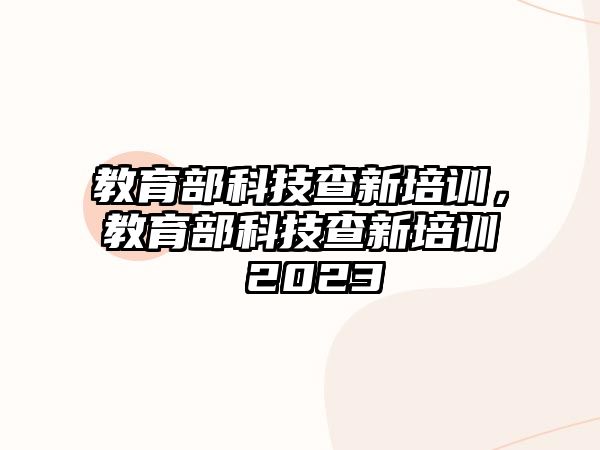 教育部科技查新培训，教育部科技查新培训2023